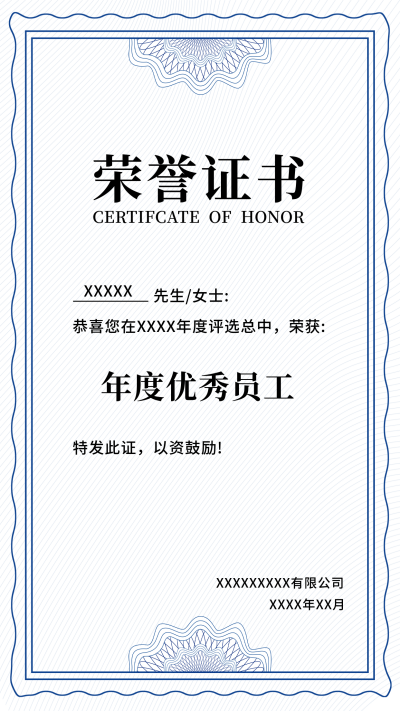 荣誉证书
CERTIFCATE OF HONOR

XXXXX 先生/女士:

恭喜您在XXXX年度评选总中，荣获:

年度优秀员工

特发此证，以资鼓励!

XXXXXXXXX有限公司
XXXX年XX月